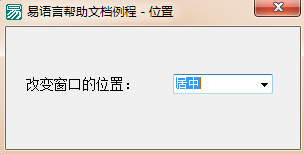 易语言帮助文档例程 - 位置

改变窗口的位置：

居中